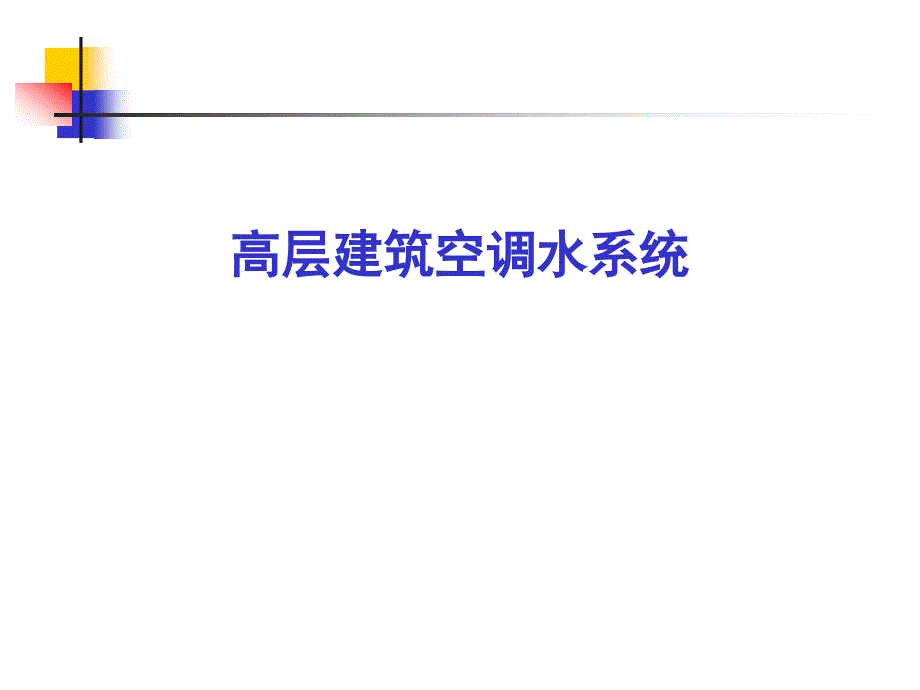 高层建筑空调水系统